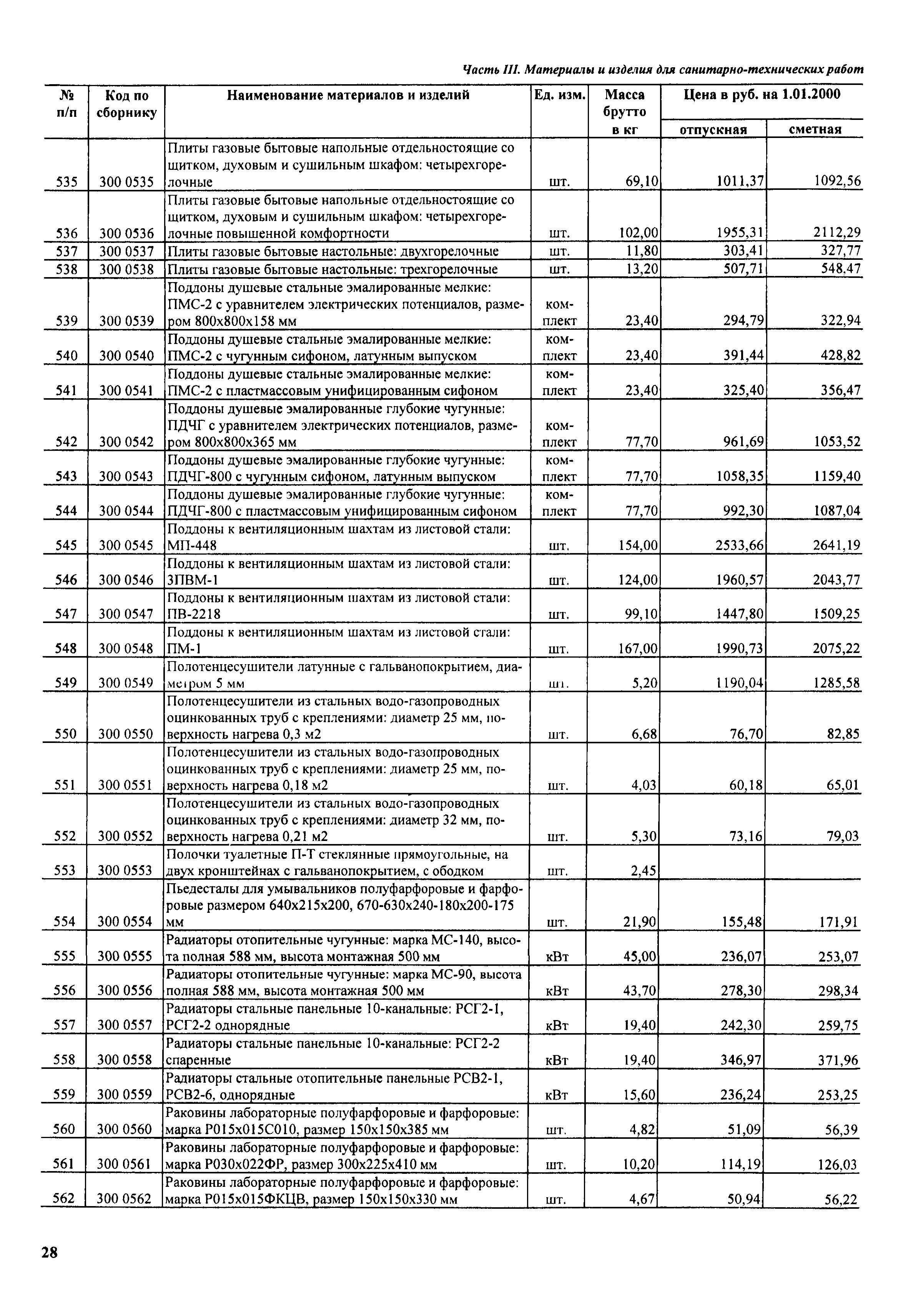 Часть III. Материалы и изделия для санитарно-технических работ

| № п/п | Код по сборнику | Наименование материалов и изделий | Ед. изм. | Масса брутто в кг | Цена в руб. на 1.01.2000 отпускная | Цена в руб. на 1.01.2000 сметная |
|---|---|---|---|---|---|---|
| 535 | 300 0535 | Плиты газовые бытовые напольные отдельностоящие со щитком, духовым и сушильным шкафом: четырехгорелочные | шт. | 69,10 | 1011,37 | 1092,56 |
| 536 | 300 0536 | Плиты газовые бытовые напольные отдельностоящие со щитком, духовым и сушильным шкафом: четырехгорелочные повышенной комфортности | шт. | 102,00 | 1955,31 | 2112,29 |
| 537 | 300 0537 | Плиты газовые бытовые настольные: двухгорелочные | шт. | 11,80 | 303,41 | 327,77 |
| 538 | 300 0538 | Плиты газовые бытовые настольные: трехгорелочные | шт. | 13,20 | 507,71 | 548,47 |
| 539 | 300 0539 | Поддоны душевые стальные эмалированные мелкие: ПМС-2 с уравнителем электрических потенциалов, размером 800х800х158 мм | комплект | 23,40 | 294,79 | 322,94 |
| 540 | 300 0540 | Поддоны душевые стальные эмалированные мелкие: ПМС-2 с чугунным сифоном, латунным выпуском | комплект | 23,40 | 391,44 | 428,82 |
| 541 | 300 0541 | Поддоны душевые стальные эмалированные мелкие: ПМС-2 с пластмассовым унифицированным сифоном | комплект | 23,40 | 325,40 | 356,47 |
| 542 | 300 0542 | Поддоны душевые эмалированные глубокие чугунные: ПДЧГ с уравнителем электрических потенциалов, размером 800х800х365 мм | комплект | 77,70 | 961,69 | 1053,52 |
| 543 | 300 0543 | Поддоны душевые эмалированные глубокие чугунные: ПДЧГ-800 с чугунным сифоном, латунным выпуском | комплект | 77,70 | 1058,35 | 1159,40 |
| 544 | 300 0544 | Поддоны душевые эмалированные глубокие чугунные: ПДЧГ-800 с пластмассовым унифицированным сифоном | комплект | 77,70 | 992,30 | 1087,04 |
| 545 | 300 0545 | Поддоны к вентиляционным шахтам из листовой стали: МП-448 | шт. | 154,00 | 2533,66 | 2641,19 |
| 546 | 300 0546 | Поддоны к вентиляционным шахтам из листовой стали: 3ПВМ-1 | шт. | 124,00 | 1960,57 | 2043,77 |
| 547 | 300 0547 | Поддоны к вентиляционным шахтам из листовой стали: ПВ-2218 | шт. | 99,10 | 1447,80 | 1509,25 |
| 548 | 300 0548 | Поддоны к вентиляционным шахтам из листовой стали: ПМ-1 | шт. | 167,00 | 1990,73 | 2075,22 |
| 549 | 300 0549 | Полотенцесушители латунные с гальванопокрытием, диаметром 5 мм | шт. | 5,20 | 1190,04 | 1285,58 |
| 550 | 300 0550 | Полотенцесушители из стальных водо-газопроводных оцинкованных труб с креплениями: диаметр 25 мм, поверхность нагрева 0,3 м2 | шт. | 6,68 | 76,70 | 82,85 |
| 551 | 300 0551 | Полотенцесушители из стальных водо-газопроводных оцинкованных труб с креплениями: диаметр 25 мм, поверхность нагрева 0,18 м2 | шт. | 4,03 | 60,18 | 65,01 |
| 552 | 300 0552 | Полотенцесушители из стальных водо-газопроводных оцинкованных труб с креплениями: диаметр 32 мм, поверхность нагрева 0,21 м2 | шт. | 5,30 | 73,16 | 79,03 |
| 553 | 300 0553 | Полочки туалетные П-Т стеклянные прямоугольные, на двух кронштейнах с гальванопокрытием, с ободком | шт. | 2,45 | | |
| 554 | 300 0554 | Пьедесталы для умывальников полуфарфоровые и фарфоровые размером 640х215х200, 670-630х240-180х200-175 мм | шт. | 21,90 | 155,48 | 171,91 |
| 555 | 300 0555 | Радиаторы отопительные чугунные: марка МС-140, высота полная 588 мм, высота монтажная 500 мм | кВт | 45,00 | 236,07 | 253,07 |
| 556 | 300 0556 | Радиаторы отопительные чугунные: марка МС-90, высота полная 588 мм, высота монтажная 500 мм | кВт | 43,70 | 278,30 | 298,34 |
| 557 | 300 0557 | Радиаторы стальные панельные 10-канальные: РСГ2-1, РСГ2-2 однорядные | кВт | 19,40 | 242,30 | 259,75 |
| 558 | 300 0558 | Радиаторы стальные панельные 10-канальные: РСГ2-2 спаренные | кВт | 19,40 | 346,97 | 371,96 |
| 559 | 300 0559 | Радиаторы стальные отопительные панельные РСВ2-1, РСВ2-6, однорядные | кВт | 15,60 | 236,24 | 253,25 |
| 560 | 300 0560 | Раковины лабораторные полуфарфоровые и фарфоровые: марка Р015х015С010, размер 150х150х385 мм | шт. | 4,82 | 51,09 | 56,39 |
| 561 | 300 0561 | Раковины лабораторные полуфарфоровые и фарфоровые: марка Р030х022ФР, размер 300х225х410 мм | шт. | 10,20 | 114,19 | 126,03 |
| 562 | 300 0562 | Раковины лабораторные полуфарфоровые и фарфоровые: марка Р015х015ФКЦВ, размер 150х150х330 мм | шт. | 4,67 | 50,94 | 56,22 |

28